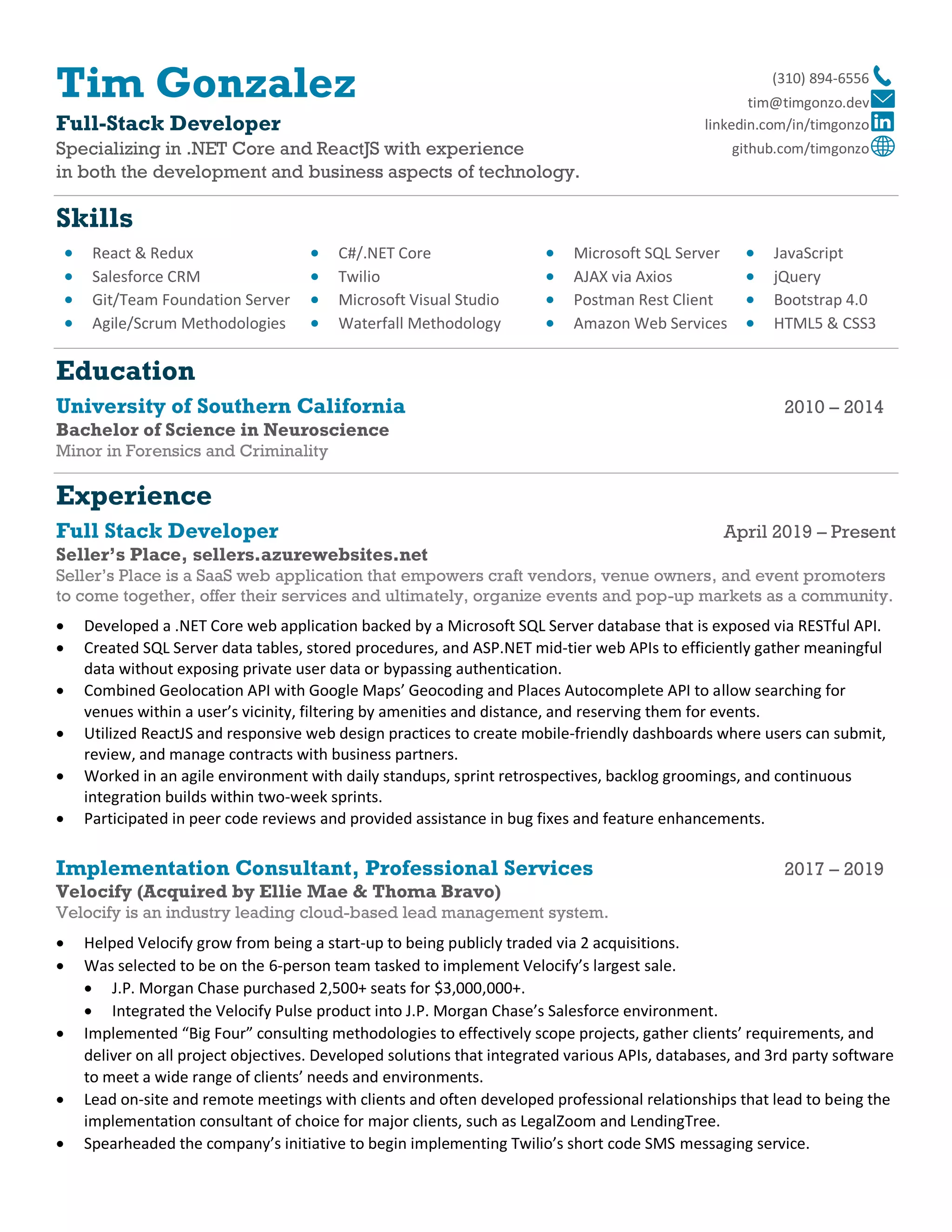 Tim Gonzalez

Full-Stack Developer

Specializing in .NET Core and ReactJS with experience in both the development and business aspects of technology.

(310) 894-6556
tim@timgonzo.dev
linkedin.com/in/timgonzo
github.com/timgonzo

Skills

- React & Redux
- Salesforce CRM
- Git/Team Foundation Server
- Agile/Scrum Methodologies

- C#/.NET Core
- Twilio
- Microsoft Visual Studio
- Waterfall Methodology

- Microsoft SQL Server
- AJAX via Axios
- Postman Rest Client
- Amazon Web Services

- JavaScript
- jQuery
- Bootstrap 4.0
- HTML5 & CSS3

Education

University of Southern California 2010 – 2014
Bachelor of Science in Neuroscience
Minor in Forensics and Criminality

Experience

Full Stack Developer April 2019 – Present
Seller's Place, sellers.azurewebsites.net
Seller's Place is a SaaS web application that empowers craft vendors, venue owners, and event promoters to come together, offer their services and ultimately, organize events and pop-up markets as a community.

- Developed a .NET Core web application backed by a Microsoft SQL Server database that is exposed via RESTful API.
- Created SQL Server data tables, stored procedures, and ASP.NET mid-tier web APIs to efficiently gather meaningful data without exposing private user data or bypassing authentication.
- Combined Geolocation API with Google Maps' Geocoding and Places Autocomplete API to allow searching for venues within a user's vicinity, filtering by amenities and distance, and reserving them for events.
- Utilized ReactJS and responsive web design practices to create mobile-friendly dashboards where users can submit, review, and manage contracts with business partners.
- Worked in an agile environment with daily standups, sprint retrospectives, backlog groomings, and continuous integration builds within two-week sprints.
- Participated in peer code reviews and provided assistance in bug fixes and feature enhancements.

Implementation Consultant, Professional Services 2017 – 2019
Velocify (Acquired by Ellie Mae & Thoma Bravo)
Velocify is an industry leading cloud-based lead management system.

- Helped Velocify grow from being a start-up to being publicly traded via 2 acquisitions.
- Was selected to be on the 6-person team tasked to implement Velocify's largest sale.
  - J.P. Morgan Chase purchased 2,500+ seats for $3,000,000+.
  - Integrated the Velocify Pulse product into J.P. Morgan Chase's Salesforce environment.
- Implemented "Big Four" consulting methodologies to effectively scope projects, gather clients' requirements, and deliver on all project objectives. Developed solutions that integrated various APIs, databases, and 3rd party software to meet a wide range of clients' needs and environments.
- Lead on-site and remote meetings with clients and often developed professional relationships that lead to being the implementation consultant of choice for major clients, such as LegalZoom and LendingTree.
- Spearheaded the company's initiative to begin implementing Twilio's short code SMS messaging service.